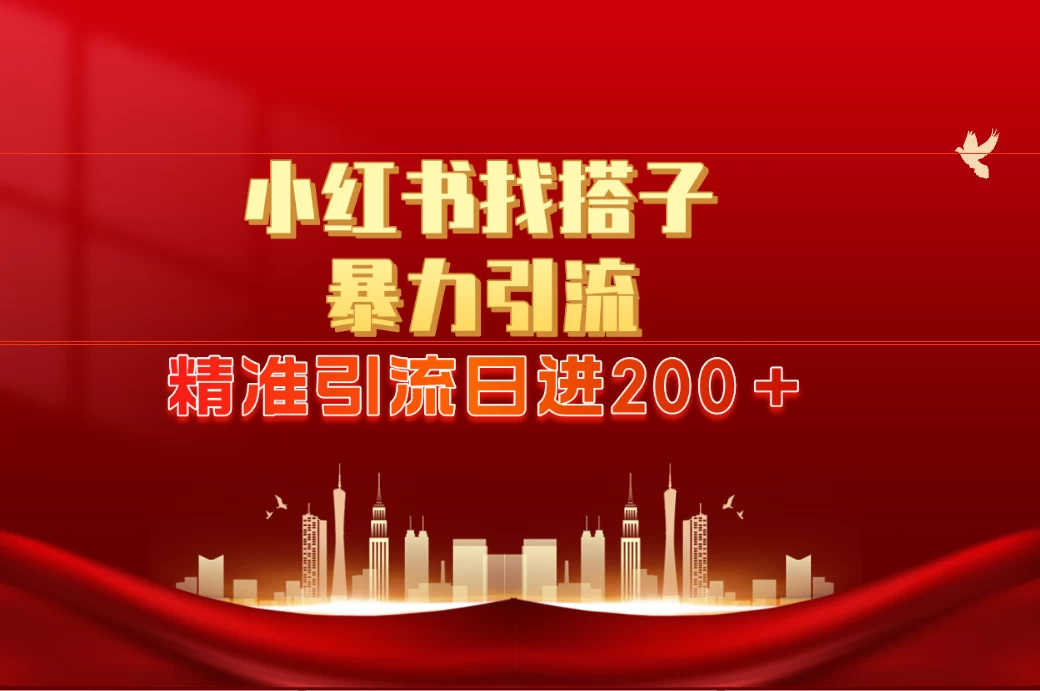 小红书找搭子
暴力引流
精准引流日进200＋